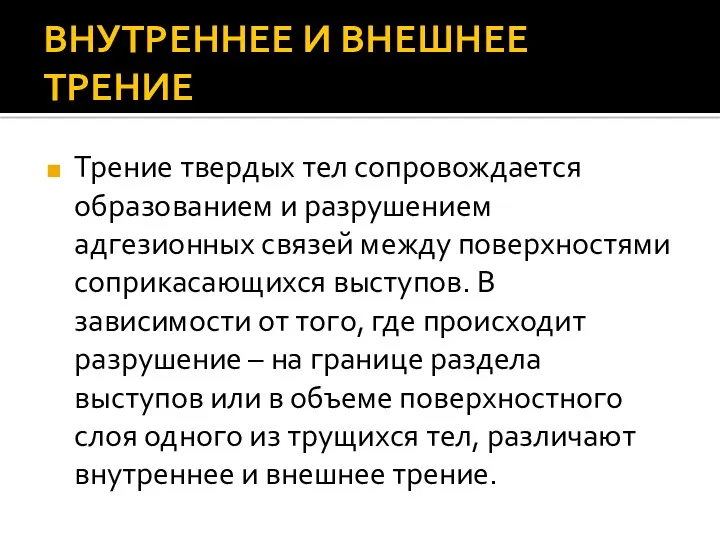 ВНУТРЕННЕЕ И ВНЕШНЕЕ ТРЕНИЕ

Трение твердых тел сопровождается образованием и разрушением адгезионных связей между поверхностями соприкасающихся выступов. В зависимости от того, где происходит разрушение – на границе раздела выступов или в объеме поверхностного слоя одного из трущихся тел, различают внутреннее и внешнее трение.